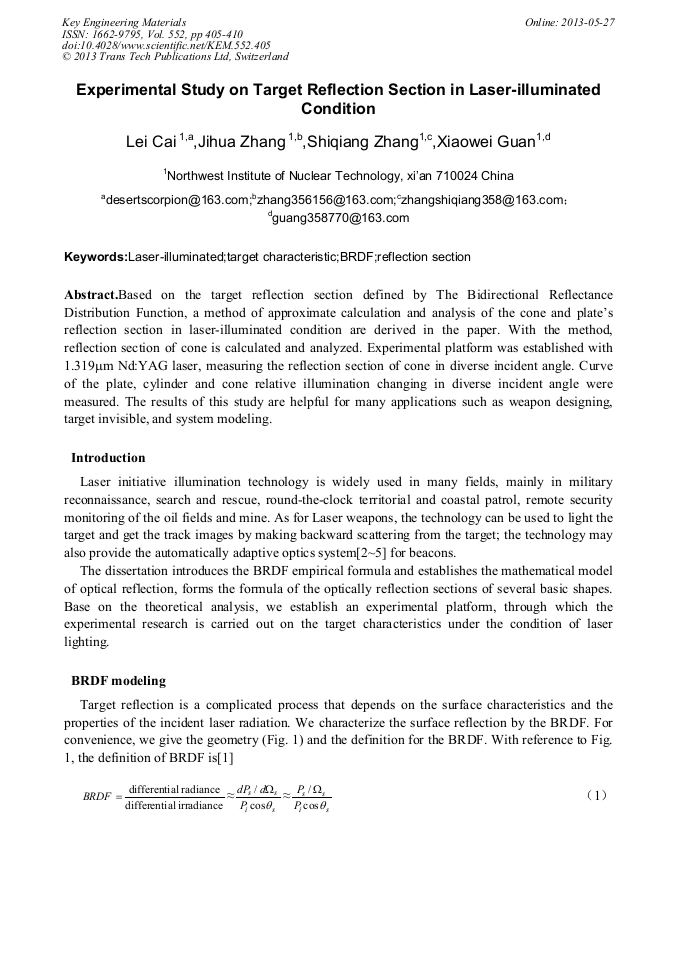 Key Engineering Materials
ISSN: 1662-9795, Vol. 552, pp 405-410
doi:10.4028/www.scientific.net/KEM.552.405
© 2013 Trans Tech Publications Ltd, Switzerland

Online: 2013-05-27

Experimental Study on Target Reflection Section in Laser-illuminated Condition

Lei Cai $^{1,a}$,Jihua Zhang $^{1,b}$,Shiqiang Zhang$^{1,c}$,Xiaowei Guan$^{1,d}$

$^1$Northwest Institute of Nuclear Technology, xi'an 710024 China

$^a$desertscorpion@163.com;$^b$zhang356156@163.com;$^c$zhangshiqiang358@163.com;
$^d$guang358770@163.com

Keywords:Laser-illuminated;target characteristic;BRDF;reflection section

Abstract.Based on the target reflection section defined by The Bidirectional Reflectance Distribution Function, a method of approximate calculation and analysis of the cone and plate's reflection section in laser-illuminated condition are derived in the paper. With the method, reflection section of cone is calculated and analyzed. Experimental platform was established with 1.319μm Nd:YAG laser, measuring the reflection section of cone in diverse incident angle. Curve of the plate, cylinder and cone relative illumination changing in diverse incident angle were measured. The results of this study are helpful for many applications such as weapon designing, target invisible, and system modeling.

Introduction

Laser initiative illumination technology is widely used in many fields, mainly in military reconnaissance, search and rescue, round-the-clock territorial and coastal patrol, remote security monitoring of the oil fields and mine. As for Laser weapons, the technology can be used to light the target and get the track images by making backward scattering from the target; the technology may also provide the automatically adaptive optics system[2~5] for beacons.

The dissertation introduces the BRDF empirical formula and establishes the mathematical model of optical reflection, forms the formula of the optically reflection sections of several basic shapes. Base on the theoretical analysis, we establish an experimental platform, through which the experimental research is carried out on the target characteristics under the condition of laser lighting.

BRDF modeling

Target reflection is a complicated process that depends on the surface characteristics and the properties of the incident laser radiation. We characterize the surface reflection by the BRDF. For convenience, we give the geometry (Fig. 1) and the definition for the BRDF. With reference to Fig. 1, the definition of BRDF is[1]

$BRDF = \frac{\text{differential radiance}}{\text{differential irradiance}} \approx \frac{dP_s / d\Omega_s}{P_i \cos\theta_s} \approx \frac{P_s / \Omega_s}{P_i \cos\theta_s}$ （1）